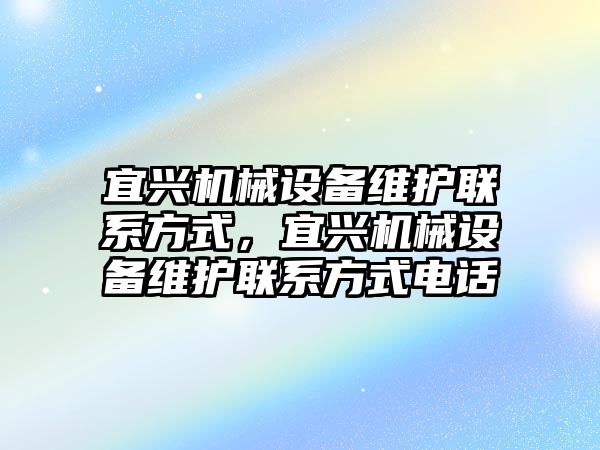 宜兴机械设备维护联系方式，宜兴机械设备维护联系方式电话